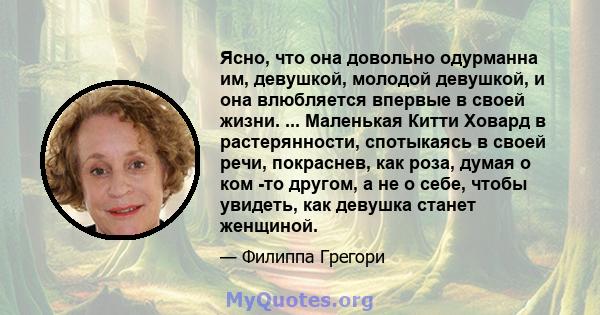 Ясно, что она довольно одурманна им, девушкой, молодой девушкой, и она влюбляется впервые в своей жизни. ... Маленькая Китти Ховард в растерянности, спотыкаясь в своей речи, покраснев, как роза, думая о ком -то другом, а не о себе, чтобы увидеть, как девушка станет женщиной.

— Филиппа Грегори

MyQuotes.org